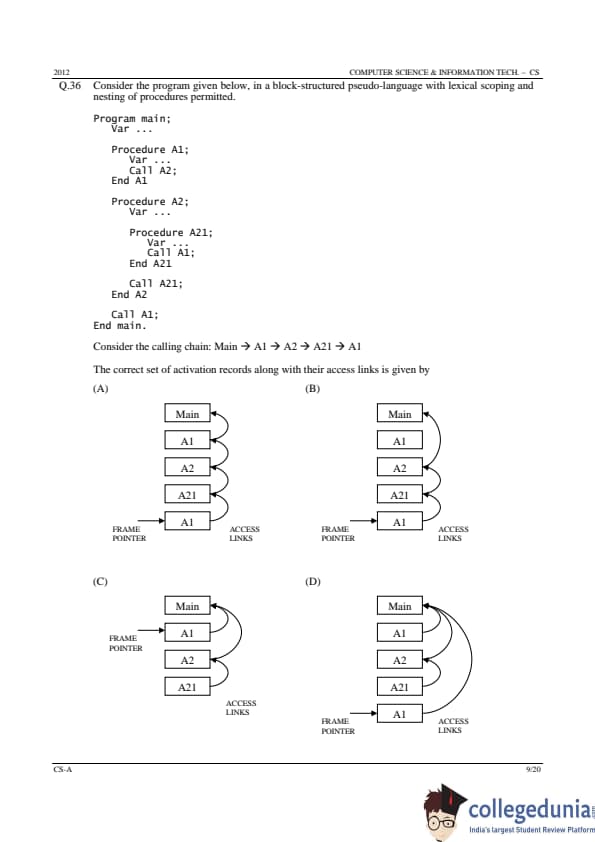 2012 COMPUTER SCIENCE & INFORMATION TECH. – CS

Q.36 Consider the program given below, in a block-structured pseudo-language with lexical scoping and nesting of procedures permitted.

Program main;
Var ...

Procedure A1;
Var ...
Call A2;
End A1

Procedure A2;
Var ...

Procedure A21;
Var ...
Call A1;
End A21

Call A21;
End A2

Call A1;
End main.

Consider the calling chain: Main → A1 → A2 → A21 → A1

The correct set of activation records along with their access links is given by

(A)

Main
A1
A2
A21
A1
FRAME POINTER
ACCESS LINKS

(B)

Main
A1
A2
A21
A1
FRAME POINTER
ACCESS LINKS

(C)

Main
A1
A2
A21
FRAME POINTER
ACCESS LINKS

(D)

Main
A1
A2
A21
A1
FRAME POINTER
ACCESS LINKS

CS-A 9/20

collegedunia
India's largest Student Review Platform